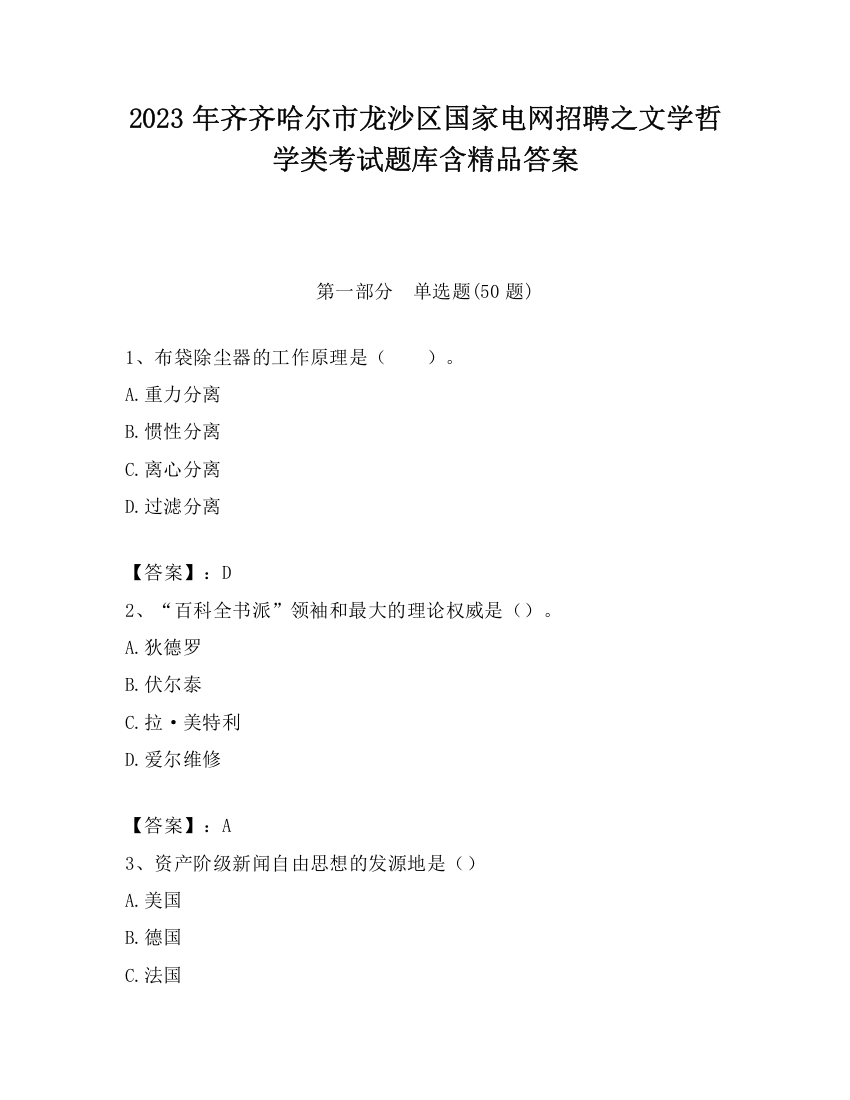 2023 年齐齐哈尔市龙沙区国家电网招聘之文学哲学类考试题库含精品答案

第一部分　单选题(50 题)

1、布袋除尘器的工作原理是（　　）。

A.重力分离

B.惯性分离

C.离心分离

D.过滤分离

【答案】：D

2、“百科全书派”领袖和最大的理论权威是（）。

A.狄德罗

B.伏尔泰

C.拉·美特利

D.爱尔维修

【答案】：A

3、资产阶级新闻自由思想的发源地是（）

A.美国

B.德国

C.法国